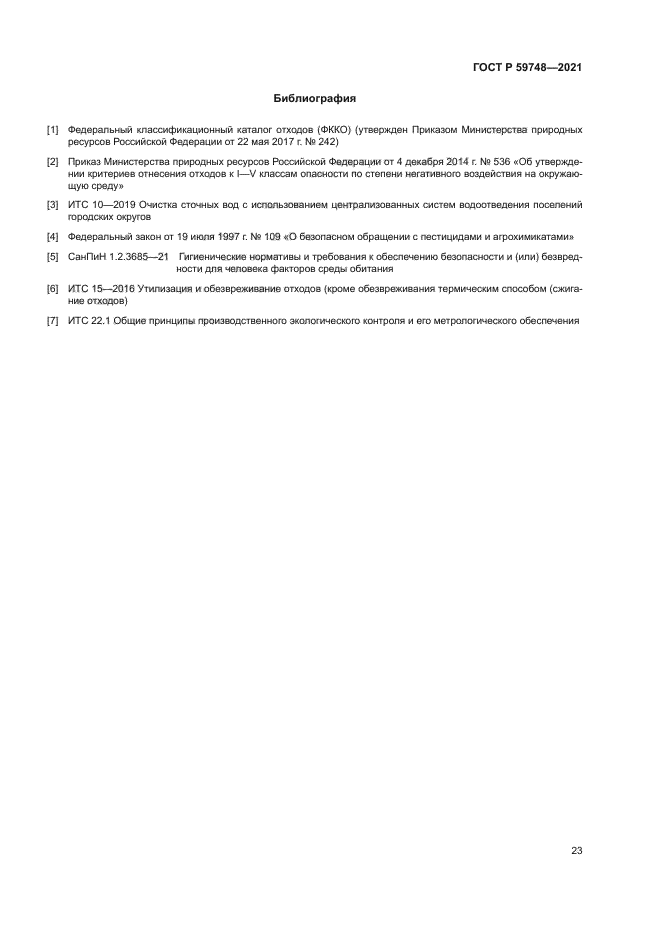 ГОСТ Р 59748—2021

Библиография

[1] Федеральный классификационный каталог отходов (ФККО) (утвержден Приказом Министерства природных ресурсов Российской Федерации от 22 мая 2017 г. № 242)

[2] Приказ Министерства природных ресурсов Российской Федерации от 4 декабря 2014 г. № 536 «Об утверждении критериев отнесения отходов к I—V классам опасности по степени негативного воздействия на окружающую среду»

[3] ИТС 10—2019 Очистка сточных вод с использованием централизованных систем водоотведения поселений городских округов

[4] Федеральный закон от 19 июля 1997 г. № 109 «О безопасном обращении с пестицидами и агрохимикатами»

[5] СанПиН 1.2.3685—21 Гигиенические нормативы и требования к обеспечению безопасности и (или) безвредности для человека факторов среды обитания

[6] ИТС 15—2016 Утилизация и обезвреживание отходов (кроме обезвреживания термическим способом (сжигание отходов)

[7] ИТС 22.1 Общие принципы производственного экологического контроля и его метрологического обеспечения

23